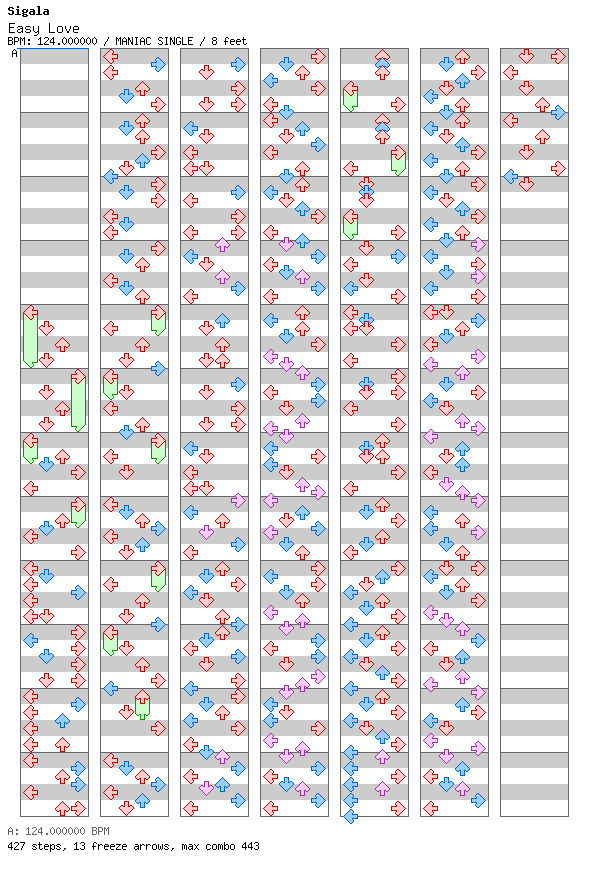 Sigala
Easy Love
BPM: 124.000000 / MANIAC SINGLE / 8 feet

A

A: 124.000000 BPM
427 steps, 13 freeze arrows, max combo 443